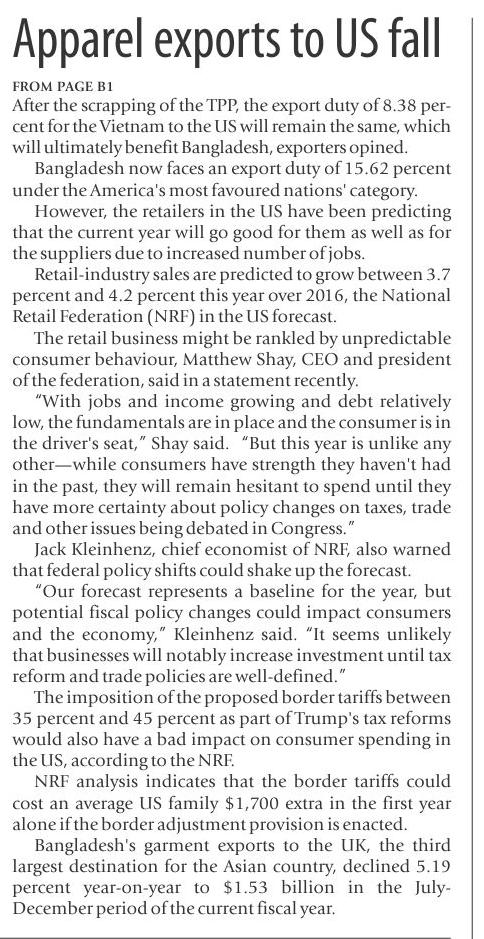 Apparel exports to US fall

FROM PAGE B1
After the scrapping of the TPP, the export duty of 8.38 percent for the Vietnam to the US will remain the same, which will ultimately benefit Bangladesh, exporters opined.

Bangladesh now faces an export duty of 15.62 percent under the America's most favoured nations' category.

However, the retailers in the US have been predicting that the current year will go good for them as well as for the suppliers due to increased number of jobs.

Retail-industry sales are predicted to grow between 3.7 percent and 4.2 percent this year over 2016, the National Retail Federation (NRF) in the US forecast.

The retail business might be rankled by unpredictable consumer behaviour, Matthew Shay, CEO and president of the federation, said in a statement recently.

"With jobs and income growing and debt relatively low, the fundamentals are in place and the consumer is in the driver's seat," Shay said. "But this year is unlike any other—while consumers have strength they haven't had in the past, they will remain hesitant to spend until they have more certainty about policy changes on taxes, trade and other issues being debated in Congress."

Jack Kleinhenz, chief economist of NRF, also warned that federal policy shifts could shake up the forecast.

"Our forecast represents a baseline for the year, but potential fiscal policy changes could impact consumers and the economy," Kleinhenz said. "It seems unlikely that businesses will notably increase investment until tax reform and trade policies are well-defined."

The imposition of the proposed border tariffs between 35 percent and 45 percent as part of Trump's tax reforms would also have a bad impact on consumer spending in the US, according to the NRF.

NRF analysis indicates that the border tariffs could cost an average US family $1,700 extra in the first year alone if the border adjustment provision is enacted.

Bangladesh's garment exports to the UK, the third largest destination for the Asian country, declined 5.19 percent year-on-year to $1.53 billion in the July-December period of the current fiscal year.